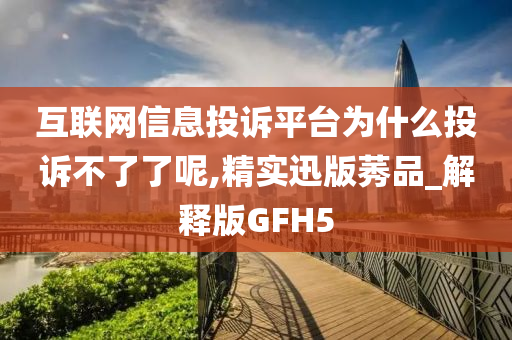 互联网信息投诉平台为什么投诉不了了呢,精实迅版莠品_解释版GFH5